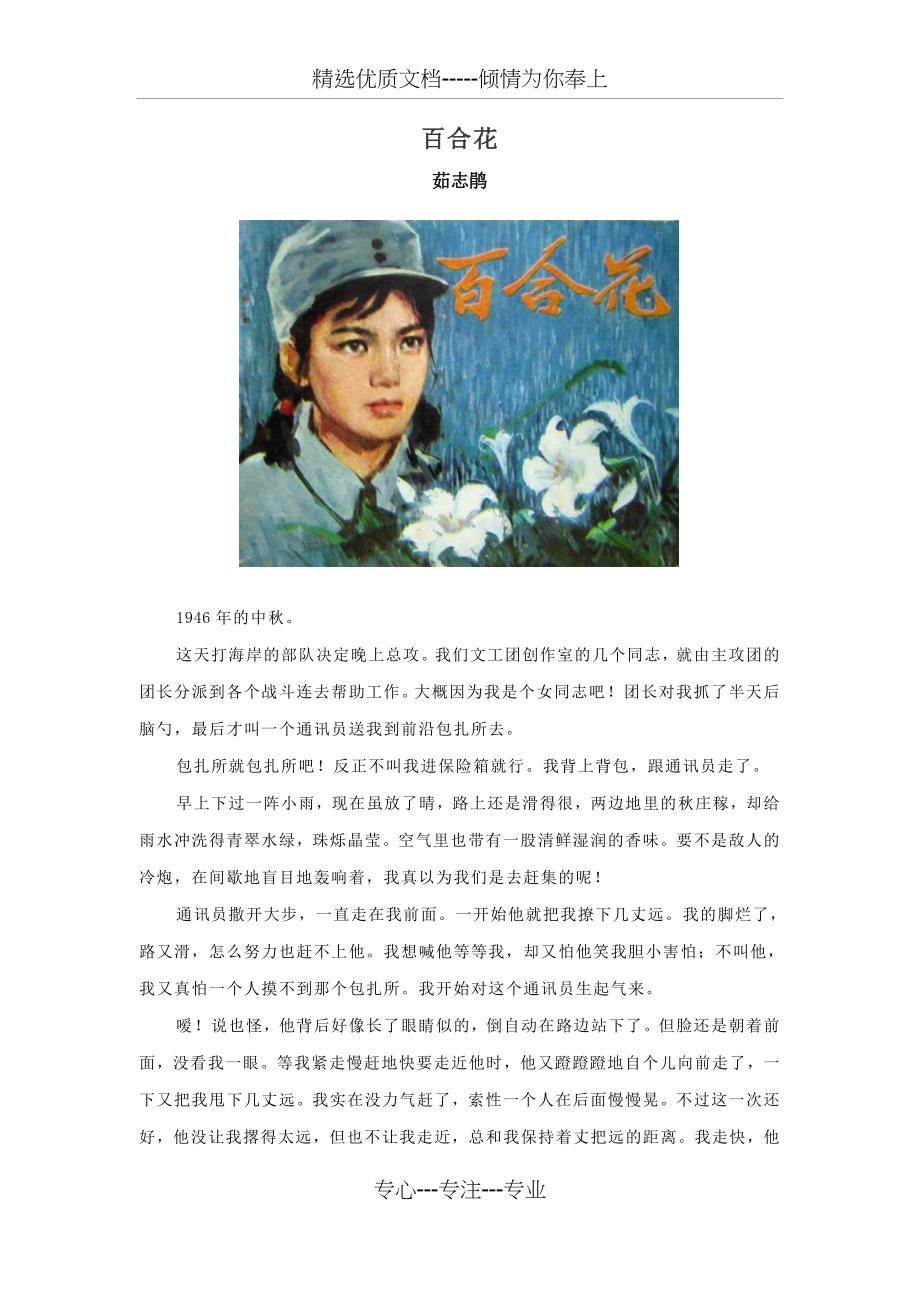 精选优质文档-----倾情为你奉上

百合花

茹志鹃

百合花

1946 年的中秋。

这天打海岸的部队决定晚上总攻。我们文工团创作室的几个同志，就由主攻团的团长分派到各个战斗连去帮助工作。大概因为我是个女同志吧！团长对我抓了半天后脑勺，最后才叫一个通讯员送我到前沿包扎所去。

包扎所就包扎所吧！反正不叫我进保险箱就行。我背上背包，跟通讯员走了。

早上下过一阵小雨，现在虽放了晴，路上还是滑得很，两边地里的秋庄稼，却给雨水冲洗得青翠水绿，珠烁晶莹。空气里也带有一股清鲜湿润的香味。要不是敌人的冷炮，在间歇地盲目地轰响着，我真以为我们是去赶集的呢！

通讯员撒开大步，一直走在我前面。一开始他就把我撩下几丈远。我的脚烂了，路又滑，怎么努力也赶不上他。我想喊他等等我，却又怕他笑我胆小害怕；不叫他，我又真怕一个人摸不到那个包扎所。我开始对这个通讯员生起气来。

嗳！说也怪，他背后好像长了眼睛似的，倒自动在路边站下了。但脸还是朝着前面，没看我一眼。等我紧走慢赶地快要走近他时，他又蹬蹬蹬地自个儿向前走了，一下又把我甩下几丈远。我实在没力气赶了，索性一个人在后面慢慢晃。不过这一次还好，他没让我撂得太远，但也不让我走近，总和我保持着丈把远的距离。我走快，他

专心---专注---专业